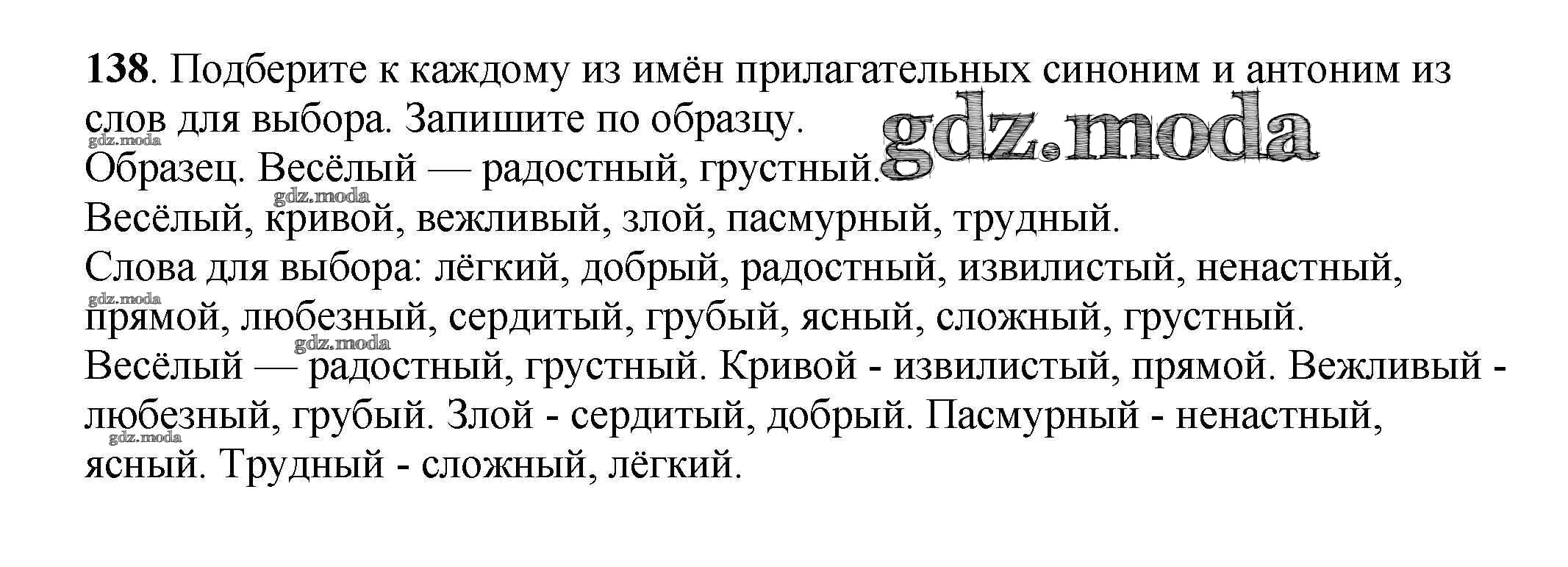 138. Подберите к каждому из имён прилагательных синоним и антоним из слов для выбора. Запишите по образцу.

Образец. Весёлый — радостный, грустный.

Весёлый, кривой, вежливый, злой, пасмурный, трудный.

Слова для выбора: лёгкий, добрый, радостный, извилистый, ненастный, прямой, любезный, сердитый, грубый, ясный, сложный, грустный.

Весёлый — радостный, грустный. Кривой - извилистый, прямой. Вежливый - любезный, грубый. Злой - сердитый, добрый. Пасмурный - ненастный, ясный. Трудный - сложный, лёгкий.

gdz.moda